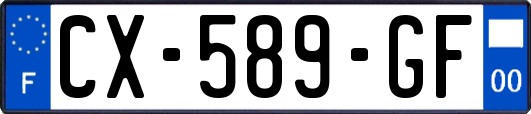 F
CX-589-GF
00